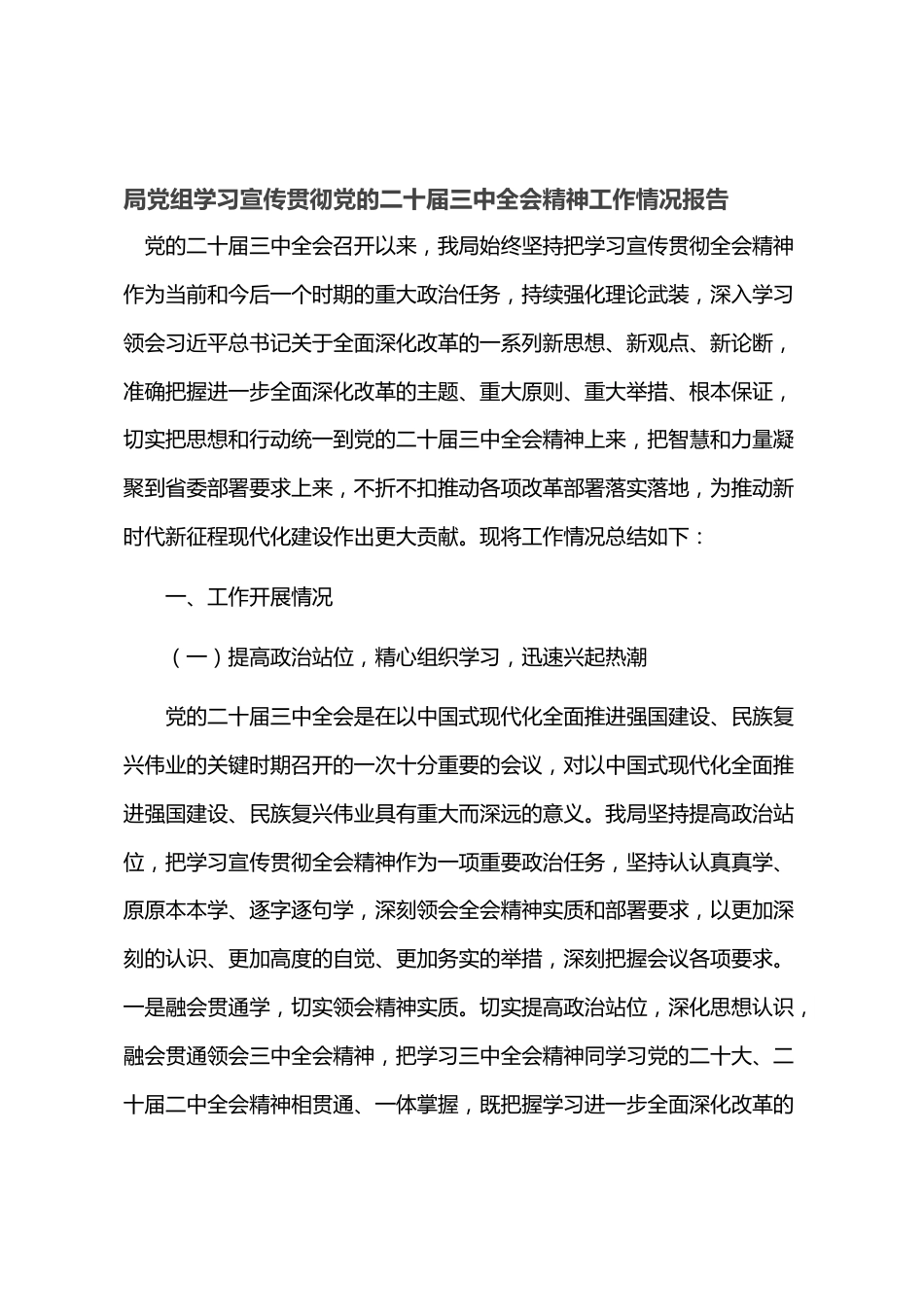 局党组学习宣传贯彻党的二十届三中全会精神工作情况报告

党的二十届三中全会召开以来，我局始终坚持把学习宣传贯彻全会精神作为当前和今后一个时期的重大政治任务，持续强化理论武装，深入学习领会习近平总书记关于全面深化改革的一系列新思想、新观点、新论断，准确把握进一步全面深化改革的主题、重大原则、重大举措、根本保证，切实把思想和行动统一到党的二十届三中全会精神上来，把智慧和力量凝聚到省委部署要求上来，不折不扣推动各项改革部署落实落地，为推动新时代新征程现代化建设作出更大贡献。现将工作情况总结如下：

一、工作开展情况

（一）提高政治站位，精心组织学习，迅速兴起热潮

党的二十届三中全会是在以中国式现代化全面推进强国建设、民族复兴伟业的关键时期召开的一次十分重要的会议，对以中国式现代化全面推进强国建设、民族复兴伟业具有重大而深远的意义。我局坚持提高政治站位，把学习宣传贯彻全会精神作为一项重要政治任务，坚持认认真真学、原原本本学、逐字逐句学，深刻领会全会精神实质和部署要求，以更加深刻的认识、更加高度的自觉、更加务实的举措，深刻把握会议各项要求。一是融会贯通学，切实领会精神实质。切实提高政治站位，深化思想认识，融会贯通领会三中全会精神，把学习三中全会精神同学习党的二十大、二十届二中全会精神相贯通、一体掌握，既把握学习进一步全面深化改革的